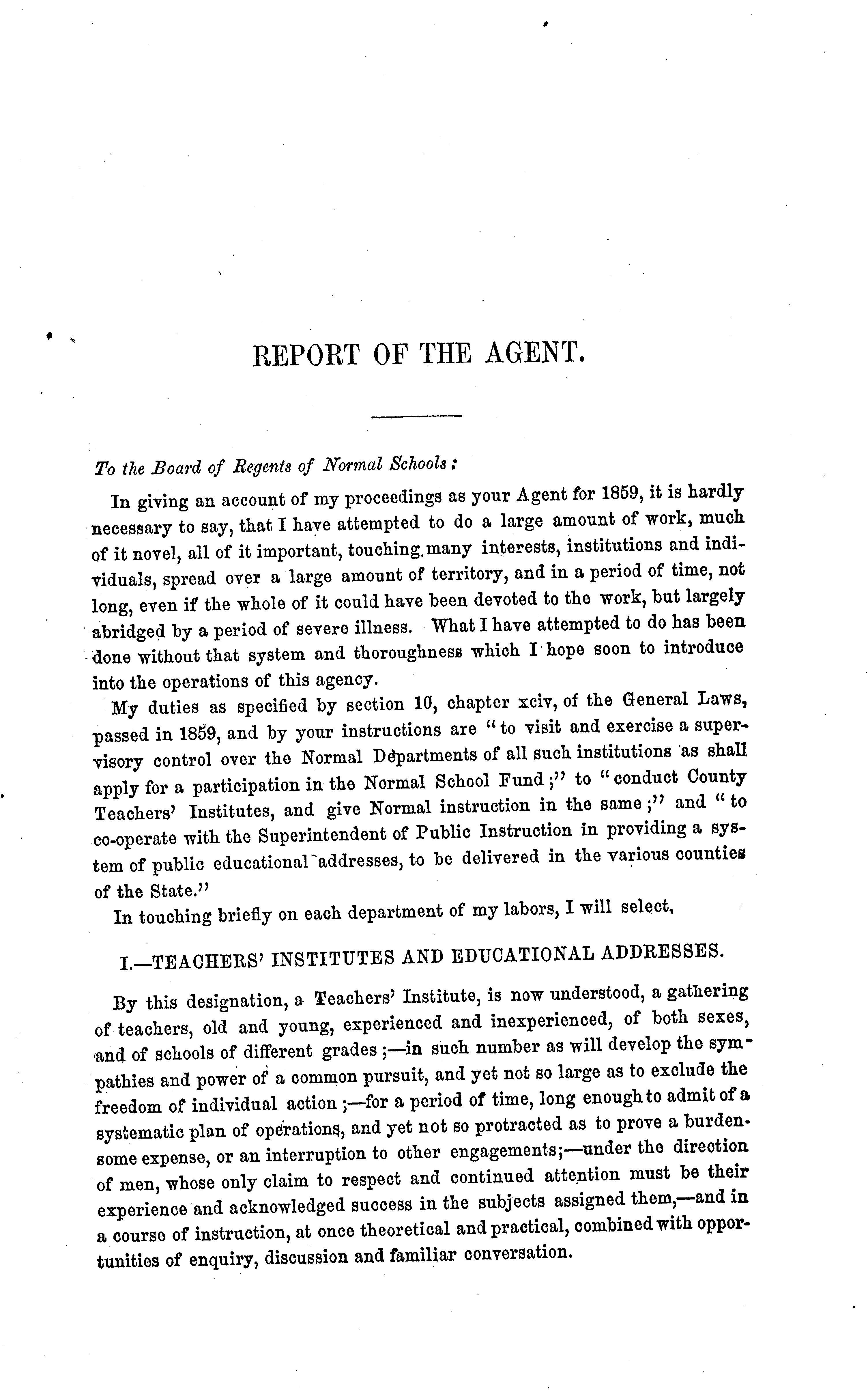 REPORT OF THE AGENT.

To the Board of Regents of Normal Schools:

In giving an account of my proceedings as your Agent for 1859, it is hardly necessary to say, that I have attempted to do a large amount of work, much of it novel, all of it important, touching many interests, institutions and individuals, spread over a large amount of territory, and in a period of time, not long, even if the whole of it could have been devoted to the work, but largely abridged by a period of severe illness. What I have attempted to do has been done without that system and thoroughness which I hope soon to introduce into the operations of this agency.

My duties as specified by section 10, chapter xciv, of the General Laws, passed in 1859, and by your instructions are "to visit and exercise a supervisory control over the Normal Departments of all such institutions as shall apply for a participation in the Normal School Fund;" to "conduct County Teachers' Institutes, and give Normal instruction in the same;" and "to co-operate with the Superintendent of Public Instruction in providing a system of public educational addresses, to be delivered in the various counties of the State."

In touching briefly on each department of my labors, I will select,

I.—TEACHERS' INSTITUTES AND EDUCATIONAL ADDRESSES.

By this designation, a Teachers' Institute, is now understood, a gathering of teachers, old and young, experienced and inexperienced, of both sexes, and of schools of different grades;—in such number as will develop the sympathies and power of a common pursuit, and yet not so large as to exclude the freedom of individual action;—for a period of time, long enough to admit of a systematic plan of operations, and yet not so protracted as to prove a burdensome expense, or an interruption to other engagements;—under the direction of men, whose only claim to respect and continued attention must be their experience and acknowledged success in the subjects assigned them,—and in a course of instruction, at once theoretical and practical, combined with opportunities of enquiry, discussion and familiar conversation.